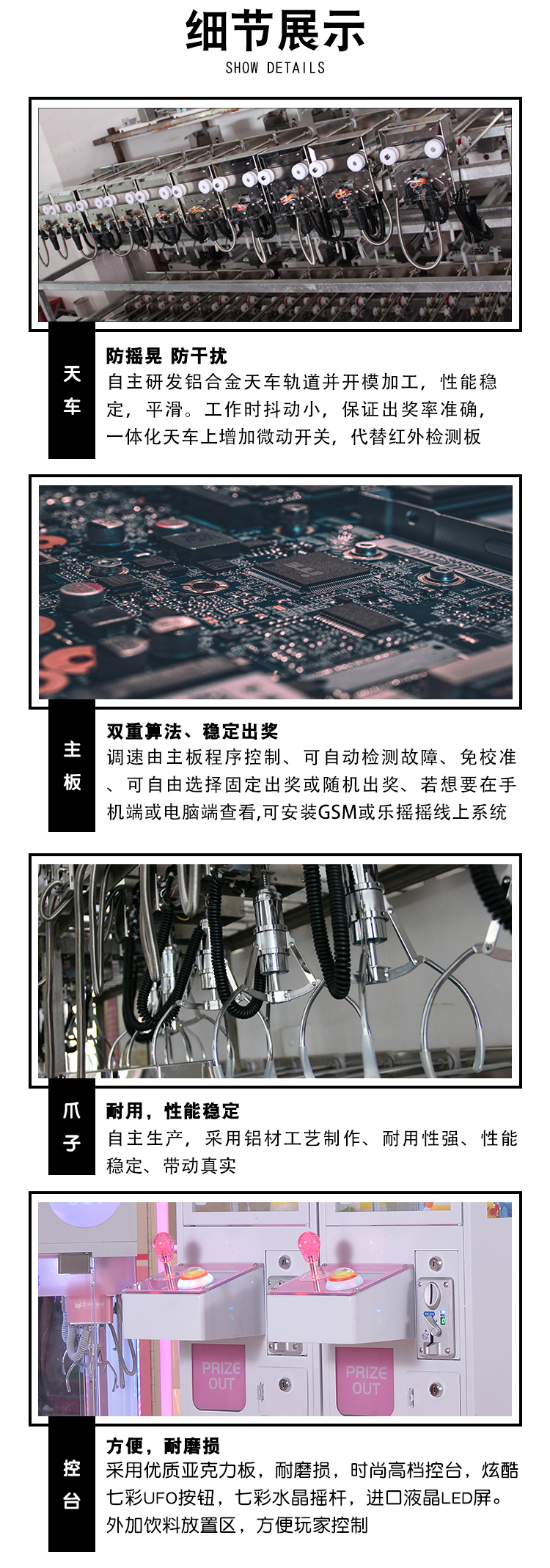 细节展示
SHOW DETAILS

天车

防摇晃 防干扰
自主研发铝合金天车轨道并开模加工，性能稳定，平滑。工作时抖动小，保证出奖率准确，一体化天车上增加微动开关，代替红外检测板

主板

双重算法、稳定出奖
调速由主板程序控制、可自动检测故障、免校准、可自由选择固定出奖或随机出奖、若想要在手机端或电脑端查看,可安装GSM或乐摇摇线上系统

爪子

耐用，性能稳定
自主生产，采用铝材工艺制作、耐用性强、性能稳定、带动真实

PRIZE OUT

PRIZE OUT

控台

方便，耐磨损
采用优质亚克力板，耐磨损，时尚高档控台，炫酷七彩UFO按钮，七彩水晶摇杆，进口液晶LED屏。外加饮料放置区，方便玩家控制